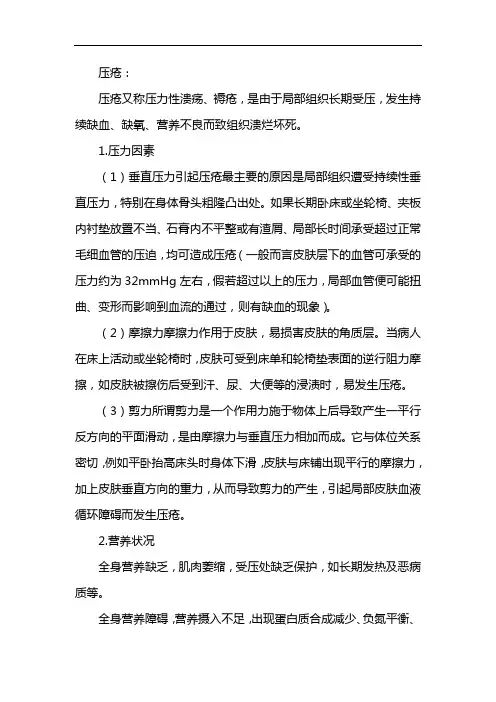 压疮：

压疮又称压力性溃疡、褥疮，是由于局部组织长期受压，发生持续缺血、缺氧、营养不良而致组织溃烂坏死。

1.压力因素

（1）垂直压力引起压疮最主要的原因是局部组织遭受持续性垂直压力，特别在身体骨头粗隆凸出处。如果长期卧床或坐轮椅、夹板内衬垫放置不当、石膏内不平整或有渣屑、局部长时间承受超过正常毛细血管的压迫，均可造成压疮（一般而言皮肤层下的血管可承受的压力约为 32mmHg 左右，假若超过以上的压力，局部血管便可能扭曲、变形而影响到血流的通过，则有缺血的现象）。

（2）摩擦力摩擦力作用于皮肤，易损害皮肤的角质层。当病人在床上活动或坐轮椅时，皮肤可受到床单和轮椅垫表面的逆行阻力摩擦，如皮肤被擦伤后受到汗、尿、大便等的浸渍时，易发生压疮。

（3）剪力所谓剪力是一个作用力施于物体上后导致产生一平行反方向的平面滑动，是由摩擦力与垂直压力相加而成。它与体位关系密切，例如平卧抬高床头时身体下滑，皮肤与床铺出现平行的摩擦力，加上皮肤垂直方向的重力，从而导致剪力的产生，引起局部皮肤血液循环障碍而发生压疮。

2.营养状况

全身营养缺乏，肌肉萎缩，受压处缺乏保护，如长期发热及恶病质等。

全身营养障碍，营养摄入不足，出现蛋白质合成减少、负氮平衡、